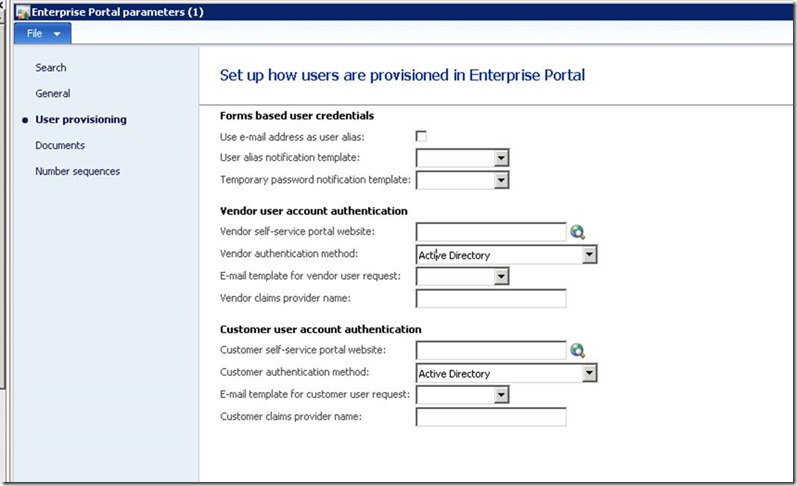 Enterprise Portal parameters (1)

File

Search
General
User provisioning
Documents
Number sequences

Set up how users are provisioned in Enterprise Portal

Forms based user credentials
Use e-mail address as user alias:
User alias notification template:
Temporary password notification template:

Vendor user account authentication
Vendor self-service portal website:
Vendor authentication method: Active Directory
E-mail template for vendor user request:
Vendor claims provider name:

Customer user account authentication
Customer self-service portal website:
Customer authentication method: Active Directory
E-mail template for customer user request:
Customer claims provider name: